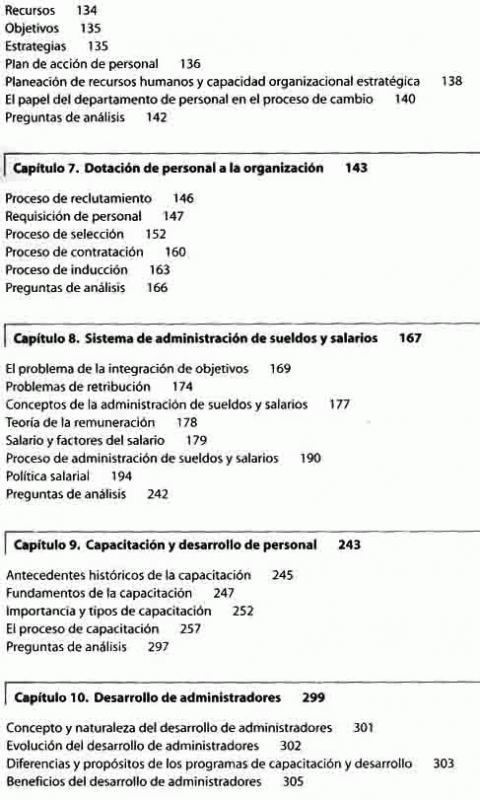 Recursos 134
Objetivos 135
Estrategias 135
Plan de acción de personal 136
Planeación de recursos humanos y capacidad organizacional estratégica 138
El papel del departamento de personal en el proceso de cambio 140
Preguntas de análisis 142

Capítulo 7. Dotación de personal a la organización 143

Proceso de reclutamiento 146
Requisición de personal 147
Proceso de selección 152
Proceso de contratación 160
Proceso de inducción 163
Preguntas de análisis 166

Capítulo 8. Sistema de administración de sueldos y salarios 167

El problema de la integración de objetivos 169
Problemas de retribución 174
Conceptos de la administración de sueldos y salarios 177
Teoría de la remuneración 178
Salario y factores del salario 179
Proceso de administración de sueldos y salarios 190
Política salarial 194
Preguntas de análisis 242

Capítulo 9. Capacitación y desarrollo de personal 243

Antecedentes históricos de la capacitación 245
Fundamentos de la capacitación 247
Importancia y tipos de capacitación 252
El proceso de capacitación 257
Preguntas de análisis 297

Capítulo 10. Desarrollo de administradores 299

Concepto y naturaleza del desarrollo de administradores 301
Evolución del desarrollo de administradores 302
Diferencias y propósitos de los programas de capacitación y desarrollo 303
Beneficios del desarrollo de administradores 305